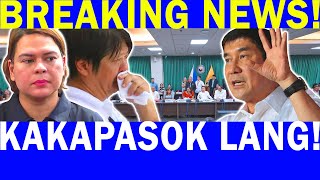 BREAKING NEWS!

KAKAPASOK LANG!